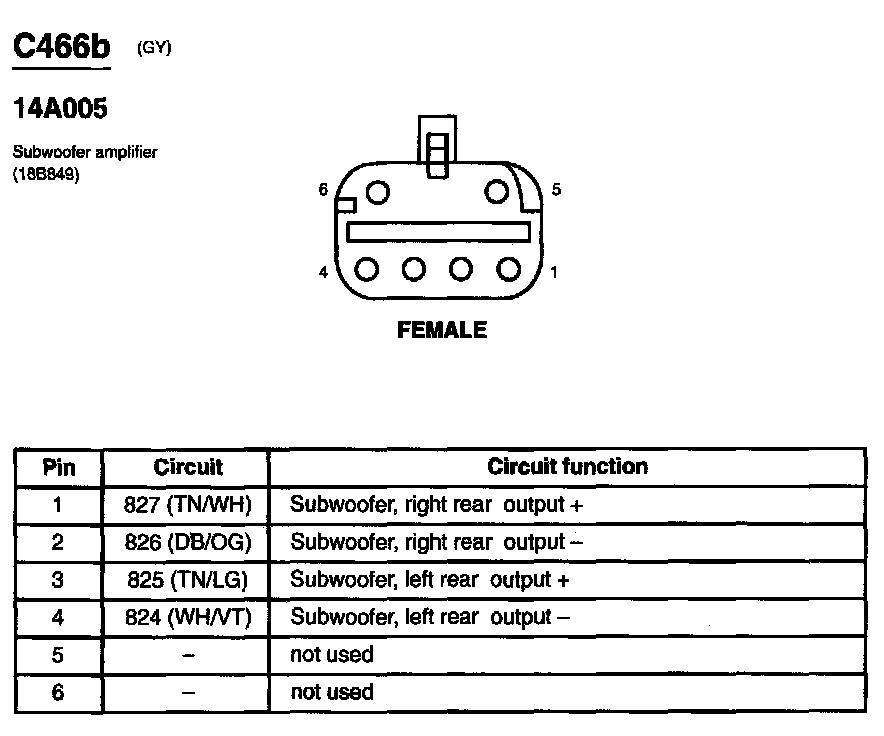 C466b (GY)

14A005

Subwoofer amplifier (18B849)

6

5

4

1

FEMALE

| Pin | Circuit | Circuit function |
|---|---|---|
| 1 | 827 (TN/WH) | Subwoofer, right rear output + |
| 2 | 826 (DB/OG) | Subwoofer, right rear output – |
| 3 | 825 (TN/LG) | Subwoofer, left rear output + |
| 4 | 824 (WH/VT) | Subwoofer, left rear output – |
| 5 | – | not used |
| 6 | – | not used |